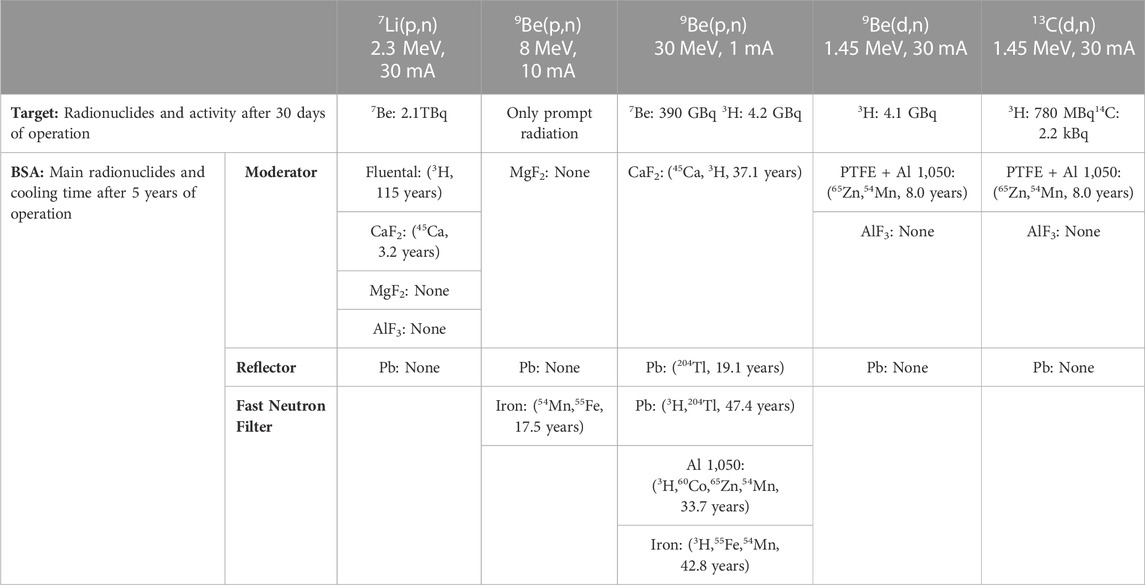 | | | $^{7}$Li(p,n) 2.3 MeV, 30 mA | $^{9}$Be(p,n) 8 MeV, 10 mA | $^{9}$Be(p,n) 30 MeV, 1 mA | $^{9}$Be(d,n) 1.45 MeV, 30 mA | $^{13}$C(d,n) 1.45 MeV, 30 mA |
|---|---|---|---|---|---|---|
| **Target:** Radionuclides and activity after 30 days of operation | | $^{7}$Be: 2.1TBq | Only prompt radiation | $^{7}$Be: 390 GBq $^{3}$H: 4.2 GBq | $^{3}$H: 4.1 GBq | $^{3}$H: 780 MBq$^{14}$C: 2.2 kBq |
| **BSA:** Main radionuclides and cooling time after 5 years of operation | **Moderator** | Fluental: ($^{3}$H, 115 years) | MgF$_2$: None | CaF$_2$: ($^{45}$Ca, $^{3}$H, 37.1 years) | PTFE + Al 1,050: ($^{65}$Zn,$^{54}$Mn, 8.0 years) | PTFE + Al 1,050: ($^{65}$Zn,$^{54}$Mn, 8.0 years) |
| | | CaF$_2$: ($^{45}$Ca, 3.2 years) | | | AlF$_3$: None | AlF$_3$: None |
| | | MgF$_2$: None | | | | |
| | | AlF$_3$: None | | | | |
| | **Reflector** | Pb: None | Pb: None | Pb: ($^{204}$Tl, 19.1 years) | Pb: None | Pb: None |
| | **Fast Neutron Filter** | | Iron: ($^{54}$Mn,$^{55}$Fe, 17.5 years) | Pb: ($^{3}$H,$^{204}$Tl, 47.4 years) | | |
| | | | | Al 1,050: ($^{3}$H,$^{60}$Co,$^{65}$Zn,$^{54}$Mn, 33.7 years) | | |
| | | | | Iron: ($^{3}$H,$^{55}$Fe,$^{54}$Mn, 42.8 years) | | |